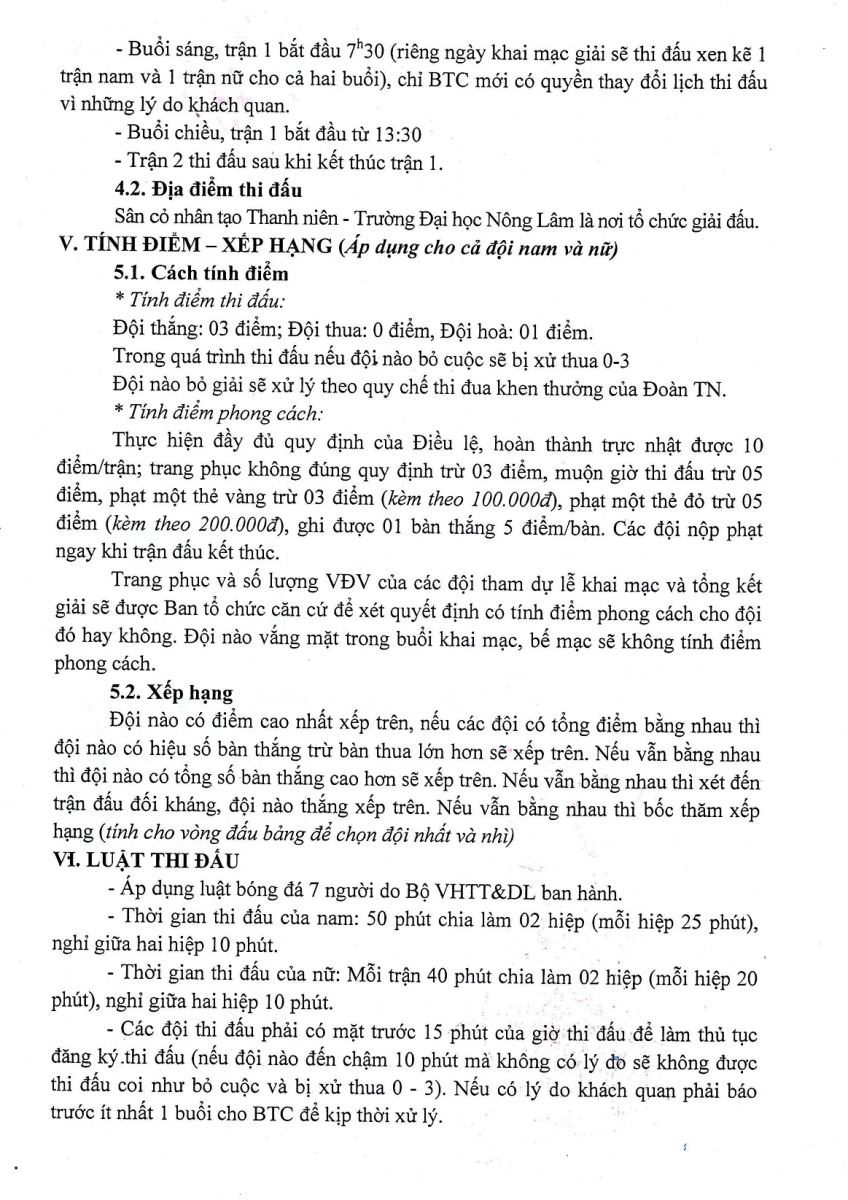 - Buổi sáng, trận 1 bắt đầu $7^h30$ (riêng ngày khai mạc giải sẽ thi đấu xen kẽ 1 trận nam và 1 trận nữ cho cả hai buổi), chỉ BTC mới có quyền thay đổi lịch thi đấu vì những lý do khách quan.

- Buổi chiều, trận 1 bắt đầu từ 13:30

- Trận 2 thi đấu sau khi kết thúc trận 1.

4.2. Địa điểm thi đấu

Sân cỏ nhân tạo Thanh niên - Trường Đại học Nông Lâm là nơi tổ chức giải đấu.

V. TÍNH ĐIỂM – XẾP HẠNG (Áp dụng cho cả đội nam và nữ)

5.1. Cách tính điểm

* Tính điểm thi đấu:

Đội thắng: 03 điểm; Đội thua: 0 điểm, Đội hoà: 01 điểm.

Trong quá trình thi đấu nếu đội nào bỏ cuộc sẽ bị xử thua 0-3

Đội nào bỏ giải sẽ xử lý theo quy chế thi đua khen thưởng của Đoàn TN.

* Tính điểm phong cách:

Thực hiện đầy đủ quy định của Điều lệ, hoàn thành trực nhật được 10 điểm/trận; trang phục không đúng quy định trừ 03 điểm, muộn giờ thi đấu trừ 05 điểm, phạt một thẻ vàng trừ 03 điểm (kèm theo 100.000đ), phạt một thẻ đỏ trừ 05 điểm (kèm theo 200.000đ), ghi được 01 bàn thắng 5 điểm/bàn. Các đội nộp phạt ngay khi trận đấu kết thúc.

Trang phục và số lượng VĐV của các đội tham dự lễ khai mạc và tổng kết giải sẽ được Ban tổ chức căn cứ để xét quyết định có tính điểm phong cách cho đội đó hay không. Đội nào vắng mặt trong buổi khai mạc, bế mạc sẽ không tính điểm phong cách.

5.2. Xếp hạng

Đội nào có điểm cao nhất xếp trên, nếu các đội có tổng điểm bằng nhau thì đội nào có hiệu số bàn thắng trừ bàn thua lớn hơn sẽ xếp trên. Nếu vẫn bằng nhau thì đội nào có tổng số bàn thắng cao hơn sẽ xếp trên. Nếu vẫn bằng nhau thì xét đến trận đấu đối kháng, đội nào thắng xếp trên. Nếu vẫn bằng nhau thì bốc thăm xếp hạng (tính cho vòng đấu bảng để chọn đội nhất và nhì)

VI. LUẬT THI ĐẤU

- Áp dụng luật bóng đá 7 người do Bộ VHTT&DL ban hành.

- Thời gian thi đấu của nam: 50 phút chia làm 02 hiệp (mỗi hiệp 25 phút), nghỉ giữa hai hiệp 10 phút.

- Thời gian thi đấu của nữ: Mỗi trận 40 phút chia làm 02 hiệp (mỗi hiệp 20 phút), nghỉ giữa hai hiệp 10 phút.

- Các đội thi đấu phải có mặt trước 15 phút của giờ thi đấu để làm thủ tục đăng ký thi đấu (nếu đội nào đến chậm 10 phút mà không có lý do sẽ không được thi đấu coi như bỏ cuộc và bị xử thua 0 - 3). Nếu có lý do khách quan phải báo trước ít nhất 1 buổi cho BTC để kịp thời xử lý.